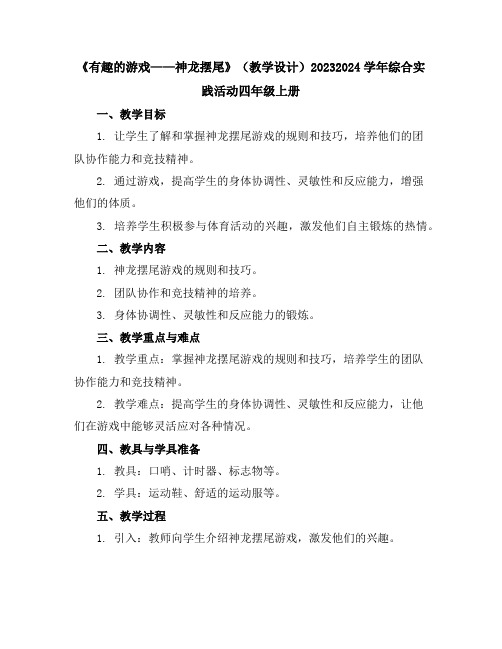 《有趣的游戏——神龙摆尾》（教学设计）20232024 学年综合实践活动四年级上册

一、教学目标

1. 让学生了解和掌握神龙摆尾游戏的规则和技巧，培养他们的团队协作能力和竞技精神。

2. 通过游戏，提高学生的身体协调性、灵敏性和反应能力，增强他们的体质。

3. 培养学生积极参与体育活动的兴趣，激发他们自主锻炼的热情。

二、教学内容

1. 神龙摆尾游戏的规则和技巧。

2. 团队协作和竞技精神的培养。

3. 身体协调性、灵敏性和反应能力的锻炼。

三、教学重点与难点

1. 教学重点：掌握神龙摆尾游戏的规则和技巧，培养学生的团队协作能力和竞技精神。

2. 教学难点：提高学生的身体协调性、灵敏性和反应能力，让他们在游戏中能够灵活应对各种情况。

四、教具与学具准备

1. 教具：口哨、计时器、标志物等。

2. 学具：运动鞋、舒适的运动服等。

五、教学过程

1. 引入：教师向学生介绍神龙摆尾游戏，激发他们的兴趣。